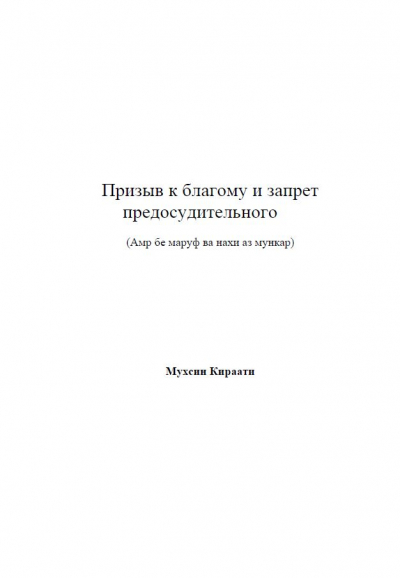 Призыв к благому и запрет предосудительного

(Амр бе маруф ва нахи аз мункар)

Мухсин Кираати